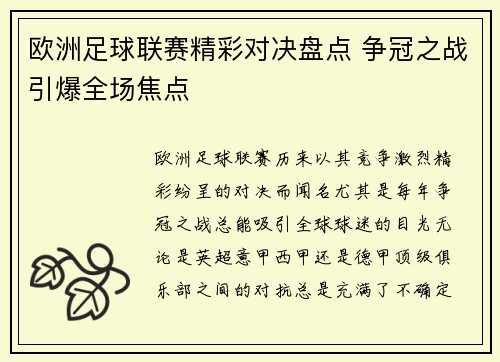 欧洲足球联赛精彩对决盘点 争冠之战引爆全场焦点

欧洲足球联赛历来以其竞争激烈精彩纷呈的对决而闻名尤其是每年争冠之战总能吸引全球球迷的目光无论是英超意甲西甲还是德甲顶级俱乐部之间的对抗总是充满了不确定